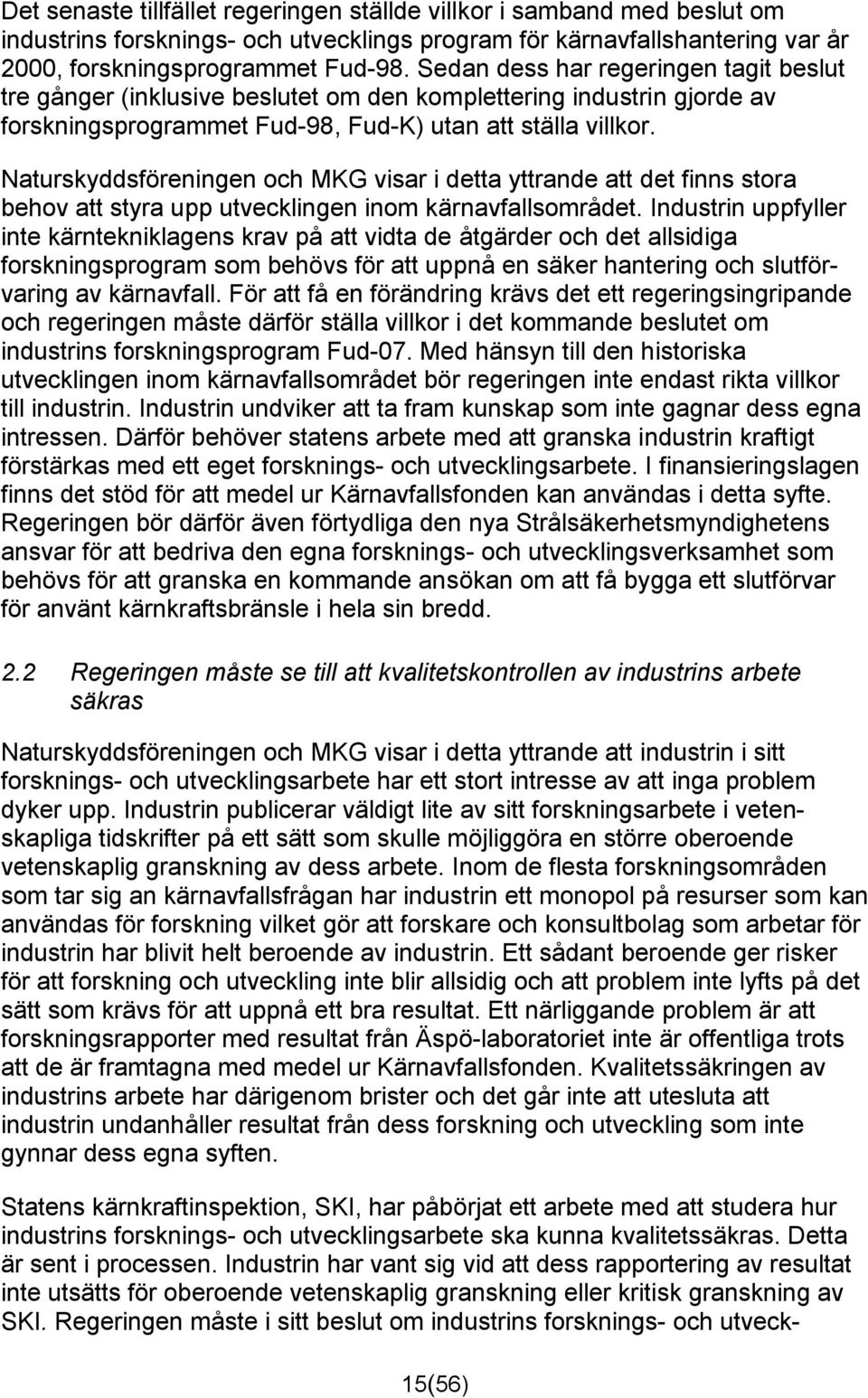 Det senaste tillfället regeringen ställde villkor i samband med beslut om industrins forsknings- och utvecklings program för kärnavfallshantering var år 2000, forskningsprogrammet Fud-98. Sedan dess har regeringen tagit beslut tre gånger (inklusive beslutet om den komplettering industrin gjorde av forskningsprogrammet Fud-98, Fud-K) utan att ställa villkor.

Naturskyddsföreningen och MKG visar i detta yttrande att det finns stora behov att styra upp utvecklingen inom kärnavfallsområdet. Industrin uppfyller inte kärntekniklagens krav på att vidta de åtgärder och det allsidiga forskningsprogram som behövs för att uppnå en säker hantering och slutförvaring av kärnavfall. För att få en förändring krävs det ett regeringsingripande och regeringen måste därför ställa villkor i det kommande beslutet om industrins forskningsprogram Fud-07. Med hänsyn till den historiska utvecklingen inom kärnavfallsområdet bör regeringen inte endast rikta villkor till industrin. Industrin undviker att ta fram kunskap som inte gagnar dess egna intressen. Därför behöver statens arbete med att granska industrin kraftigt förstärkas med ett eget forsknings- och utvecklingsarbete. I finansieringslagen finns det stöd för att medel ur Kärnavfallsfonden kan användas i detta syfte. Regeringen bör därför även förtydliga den nya Strålsäkerhetsmyndighetens ansvar för att bedriva den egna forsknings- och utvecklingsverksamhet som behövs för att granska en kommande ansökan om att få bygga ett slutförvar för använt kärnkraftsbränsle i hela sin bredd.

2.2 Regeringen måste se till att kvalitetskontrollen av industrins arbete säkras

Naturskyddsföreningen och MKG visar i detta yttrande att industrin i sitt forsknings- och utvecklingsarbete har ett stort intresse av att inga problem dyker upp. Industrin publicerar väldigt lite av sitt forskningsarbete i vetenskapliga tidskrifter på ett sätt som skulle möjliggöra en större oberoende vetenskaplig granskning av dess arbete. Inom de flesta forskningsområden som tar sig an kärnavfallsfrågan har industrin ett monopol på resurser som kan användas för forskning vilket gör att forskare och konsultbolag som arbetar för industrin har blivit helt beroende av industrin. Ett sådant beroende ger risker för att forskning och utveckling inte blir allsidig och att problem inte lyfts på det sätt som krävs för att uppnå ett bra resultat. Ett närliggande problem är att forskningsrapporter med resultat från Äspö-laboratoriet inte är offentliga trots att de är framtagna med medel ur Kärnavfallsfonden. Kvalitetssäkringen av industrins arbete har därigenom brister och det går inte att utesluta att industrin undanhåller resultat från dess forskning och utveckling som inte gynnar dess egna syften.

Statens kärnkraftinspektion, SKI, har påbörjat ett arbete med att studera hur industrins forsknings- och utvecklingsarbete ska kunna kvalitetssäkras. Detta är sent i processen. Industrin har vant sig vid att dess rapportering av resultat inte utsätts för oberoende vetenskaplig granskning eller kritisk granskning av SKI. Regeringen måste i sitt beslut om industrins forsknings- och utveck-

15(56)